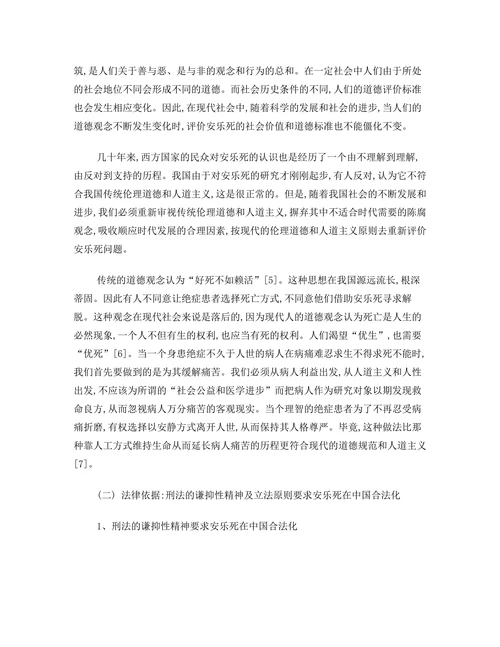 筑，是人们关于善与恶、是与非的观念和行为的总和。在一定社会中人们由于所处的社会地位不同会形成不同的道德。而社会历史条件的不同，人们的道德评价标准也会发生相应变化。因此，在现代社会中，随着科学的发展和社会的进步，当人们的道德观念不断发生变化时，评价安乐死的社会价值和道德标准也不能僵化不变。

几十年来，西方国家的民众对安乐死的认识也是经历了一个由不理解到理解，由反对到支持的历程。我国由于对安乐死的研究才刚刚起步，有人反对，认为它不符合我国传统伦理道德和人道主义，这是很正常的。但是，随着我国社会的不断发展和进步，我们必须重新审视传统伦理道德和人道主义，摒弃其中不适合时代需要的陈腐观念，吸收顺应时代发展的合理因素，按现代的伦理道德和人道主义原则去重新评价安乐死问题。

传统的道德观念认为“好死不如赖活”[5]。这种思想在我国源远流长，根深蒂固。因此有人不同意让绝症患者选择死亡方式，不同意他们借助安乐死寻求解脱。这种观念在现代社会来说是落后的，因为现代人的道德观念认为死亡是人生的必然现象，一个人不但有生的权利，也应当有死的权利。人们渴望“优生”，也需要“优死”[6]。当一个身患绝症不久于人世的病人在病痛难忍求生不得求死不能时，我们首先要做到的是为其缓解痛苦。我们必须从病人利益出发，从人道主义和人性出发，不应该为所谓的“社会公益和医学进步”而把病人作为研究对象以期发现救命良方，从而忽视病人万分痛苦的客观现实。当个理智的绝症患者为了不再忍受病痛折磨，有权选择以安静方式离开人世，从而保持其人格尊严。毕竟，这种做法比那种靠人工方式维持生命从而延长病人痛苦的历程更符合现代的道德规范和人道主义[7]。

（二）法律依据：刑法的谦抑性精神及立法原则要求安乐死在中国合法化

1、刑法的谦抑性精神要求安乐死在中国合法化